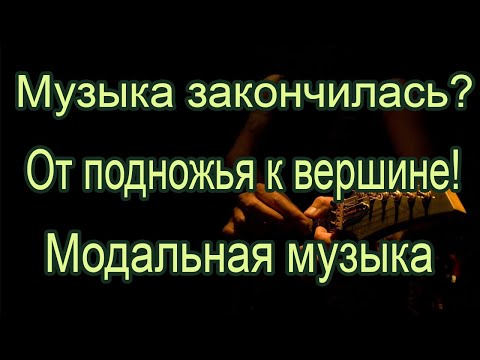 Музыка закончилась?
От подножья к вершине!
Модальная музыка